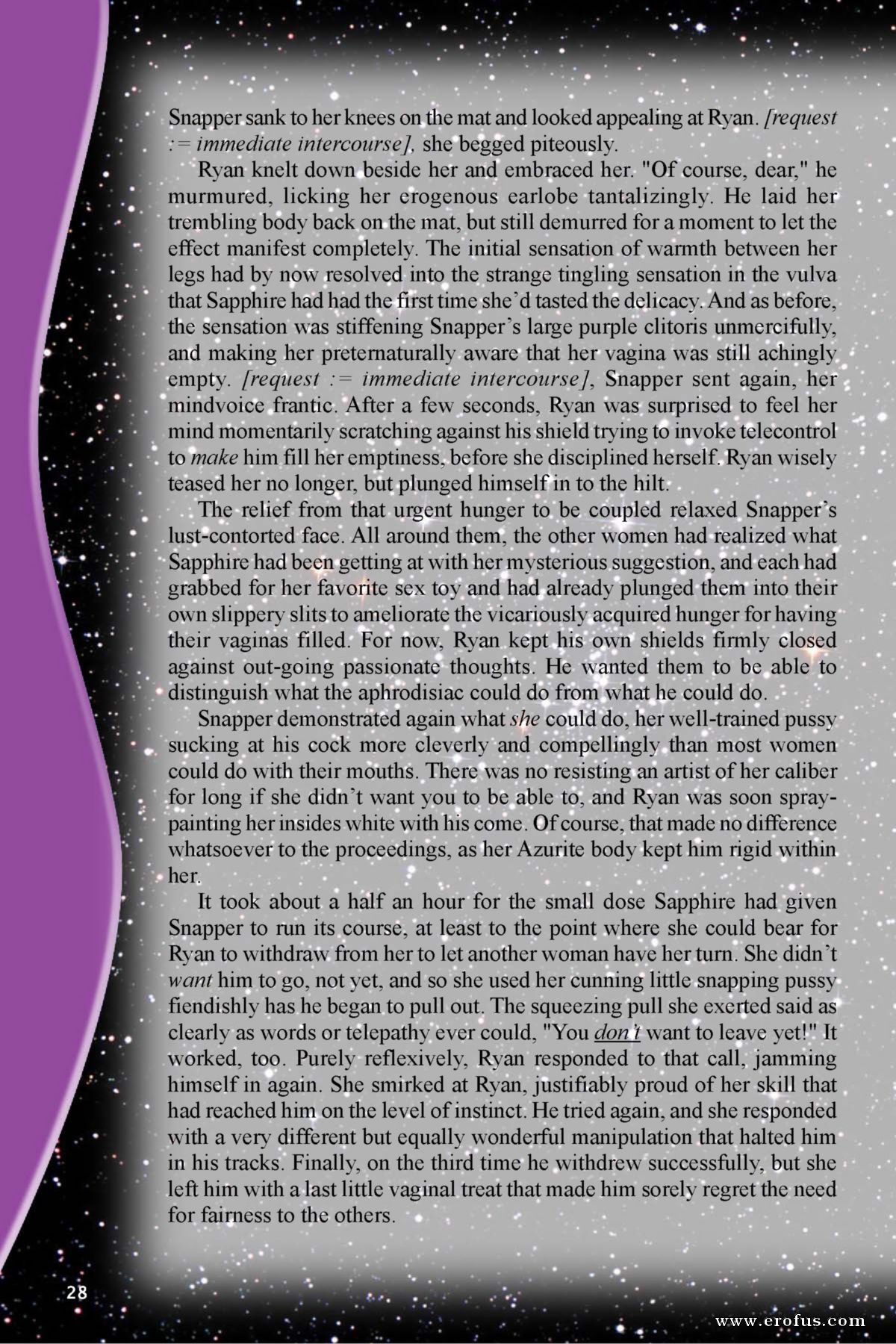 Snapper sank to her knees on the mat and looked appealing at Ryan. [request := immediate intercourse], she begged piteously.

Ryan knelt down beside her and embraced her. "Of course, dear," he murmured, licking her erogenous earlobe tantalizingly. He laid her trembling body back on the mat, but still demurred for a moment to let the effect manifest completely. The initial sensation of warmth between her legs had by now resolved into the strange tingling sensation in the vulva that Sapphire had had the first time she'd tasted the delicacy. And as before, the sensation was stiffening Snapper's large purple clitoris unmercifully, and making her preternaturally aware that her vagina was still achingly empty. [request := immediate intercourse], Snapper sent again, her mindvoice frantic. After a few seconds, Ryan was surprised to feel her mind momentarily scratching against his shield trying to invoke telecontrol to make him fill her emptiness, before she disciplined herself. Ryan wisely teased her no longer, but plunged himself in to the hilt.

The relief from that urgent hunger to be coupled relaxed Snapper's lust-contorted face. All around them, the other women had realized what Sapphire had been getting at with her mysterious suggestion, and each had grabbed for her favorite sex toy and had already plunged them into their own slippery slits to ameliorate the vicariously acquired hunger for having their vaginas filled. For now, Ryan kept his own shields firmly closed against out-going passionate thoughts. He wanted them to be able to distinguish what the aphrodisiac could do from what he could do.

Snapper demonstrated again what she could do, her well-trained pussy sucking at his cock more cleverly and compellingly than most women could do with their mouths. There was no resisting an artist of her caliber for long if she didn't want you to be able to, and Ryan was soon spray-painting her insides white with his come. Of course, that made no difference whatsoever to the proceedings, as her Azurite body kept him rigid within her.

It took about a half an hour for the small dose Sapphire had given Snapper to run its course, at least to the point where she could bear for Ryan to withdraw from her to let another woman have her turn. She didn't want him to go, not yet, and so she used her cunning little snapping pussy fiendishly has he began to pull out. The squeezing pull she exerted said as clearly as words or telepathy ever could, "You don't want to leave yet!" It worked, too. Purely reflexively, Ryan responded to that call, jamming himself in again. She smirked at Ryan, justifiably proud of her skill that had reached him on the level of instinct. He tried again, and she responded with a very different but equally wonderful manipulation that halted him in his tracks. Finally, on the third time he withdrew successfully, but she left him with a last little vaginal treat that made him sorely regret the need for fairness to the others.

28

www.erofus.com